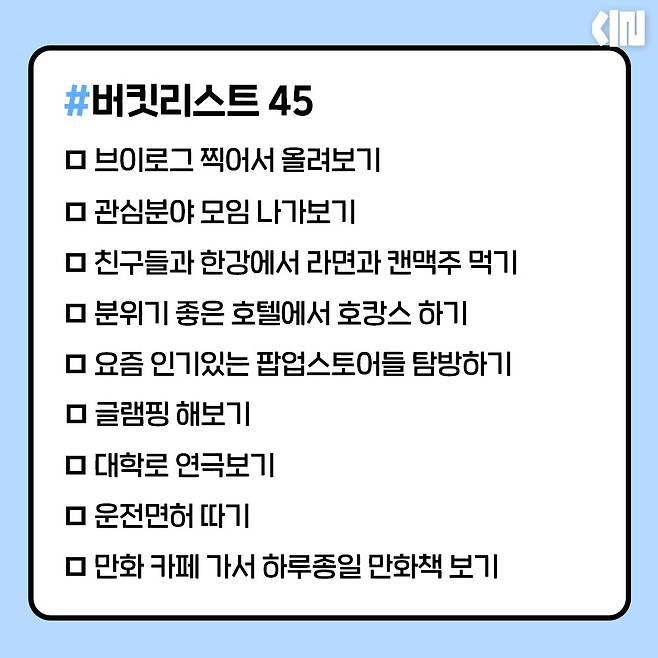 #버킷리스트 45

☐ 브이로그 찍어서 올려보기

☐ 관심분야 모임 나가보기

☐ 친구들과 한강에서 라면과 캔맥주 먹기

☐ 분위기 좋은 호텔에서 호캉스 하기

☐ 요즘 인기있는 팝업스토어들 탐방하기

☐ 글램핑 해보기

☐ 대학로 연극보기

☐ 운전면허 따기

☐ 만화 카페 가서 하루종일 만화책 보기